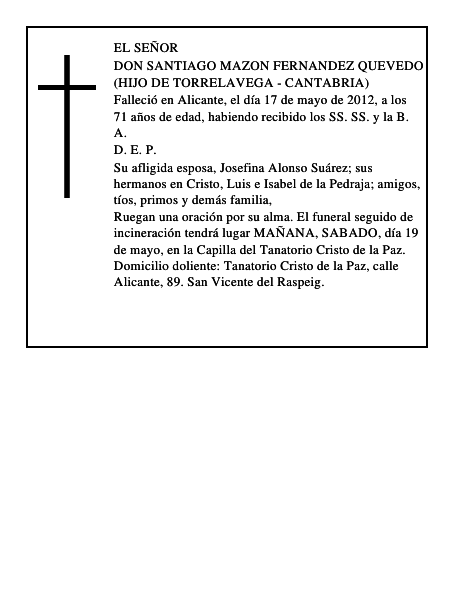 EL SEÑOR
DON SANTIAGO MAZON FERNANDEZ QUEVEDO
(HIJO DE TORRELAVEGA - CANTABRIA)
Falleció en Alicante, el día 17 de mayo de 2012, a los 71 años de edad, habiendo recibido los SS. SS. y la B. A.
D. E. P.
Su afligida esposa, Josefina Alonso Suárez; sus hermanos en Cristo, Luis e Isabel de la Pedraja; amigos, tíos, primos y demás familia,
Ruegan una oración por su alma. El funeral seguido de incineración tendrá lugar MAÑANA, SABADO, día 19 de mayo, en la Capilla del Tanatorio Cristo de la Paz.
Domicilio doliente: Tanatorio Cristo de la Paz, calle Alicante, 89. San Vicente del Raspeig.